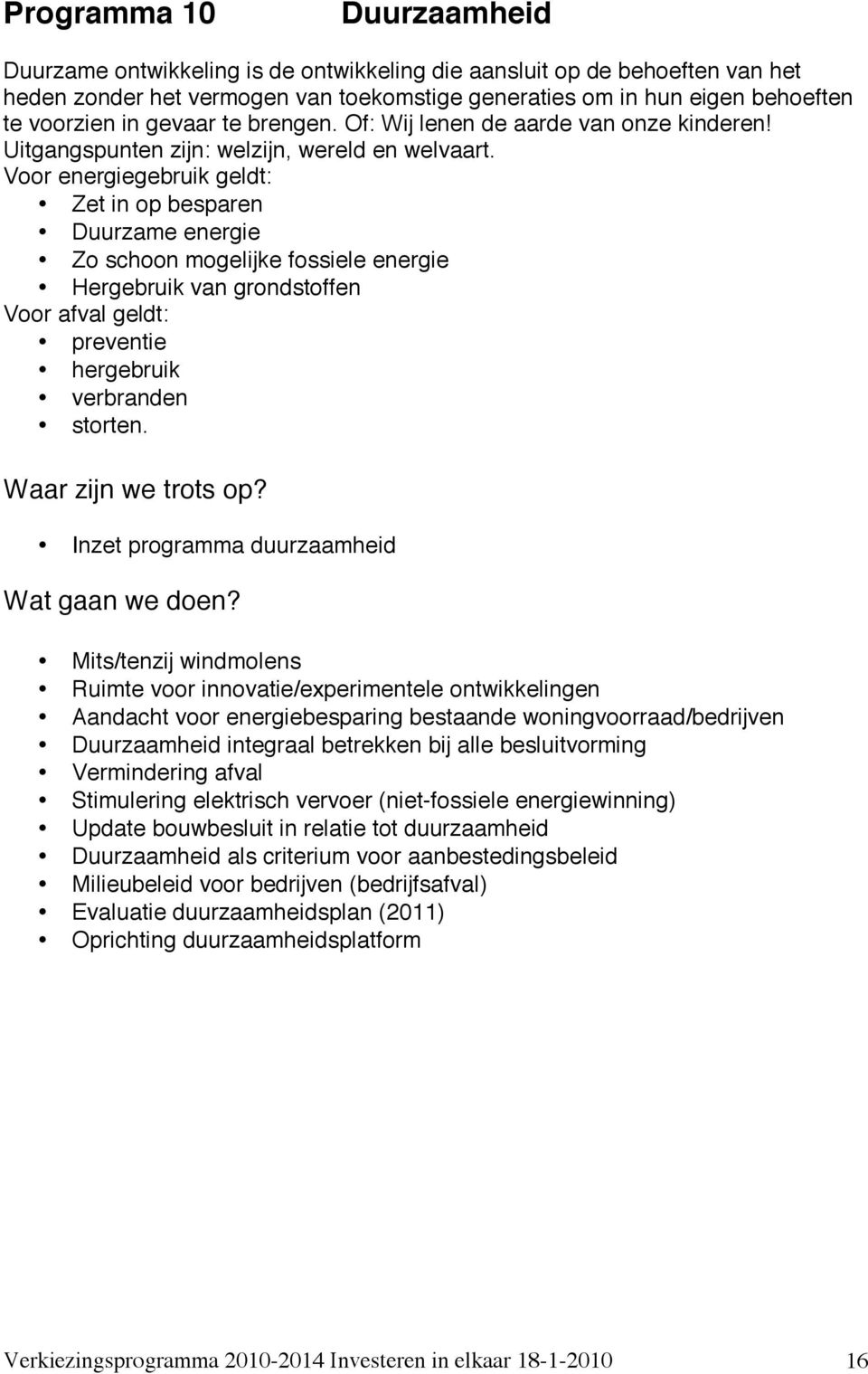 Programma 10 Duurzaamheid

Duurzame ontwikkeling is de ontwikkeling die aansluit op de behoeften van het heden zonder het vermogen van toekomstige generaties om in hun eigen behoeften te voorzien in gevaar te brengen. Of: Wij lenen de aarde van onze kinderen! Uitgangspunten zijn: welzijn, wereld en welvaart.
Voor energiegebruik geldt:
• Zet in op besparen
• Duurzame energie
• Zo schoon mogelijke fossiele energie
• Hergebruik van grondstoffen
Voor afval geldt:
• preventie
• hergebruik
• verbranden
• storten.

Waar zijn we trots op?

• Inzet programma duurzaamheid

Wat gaan we doen?

• Mits/tenzij windmolens
• Ruimte voor innovatie/experimentele ontwikkelingen
• Aandacht voor energiebesparing bestaande woningvoorraad/bedrijven
• Duurzaamheid integraal betrekken bij alle besluitvorming
• Vermindering afval
• Stimulering elektrisch vervoer (niet-fossiele energiewinning)
• Update bouwbesluit in relatie tot duurzaamheid
• Duurzaamheid als criterium voor aanbestedingsbeleid
• Milieubeleid voor bedrijven (bedrijfsafval)
• Evaluatie duurzaamheidsplan (2011)
• Oprichting duurzaamheidsplatform

Verkiezingsprogramma 2010-2014 Investeren in elkaar 18-1-2010 16